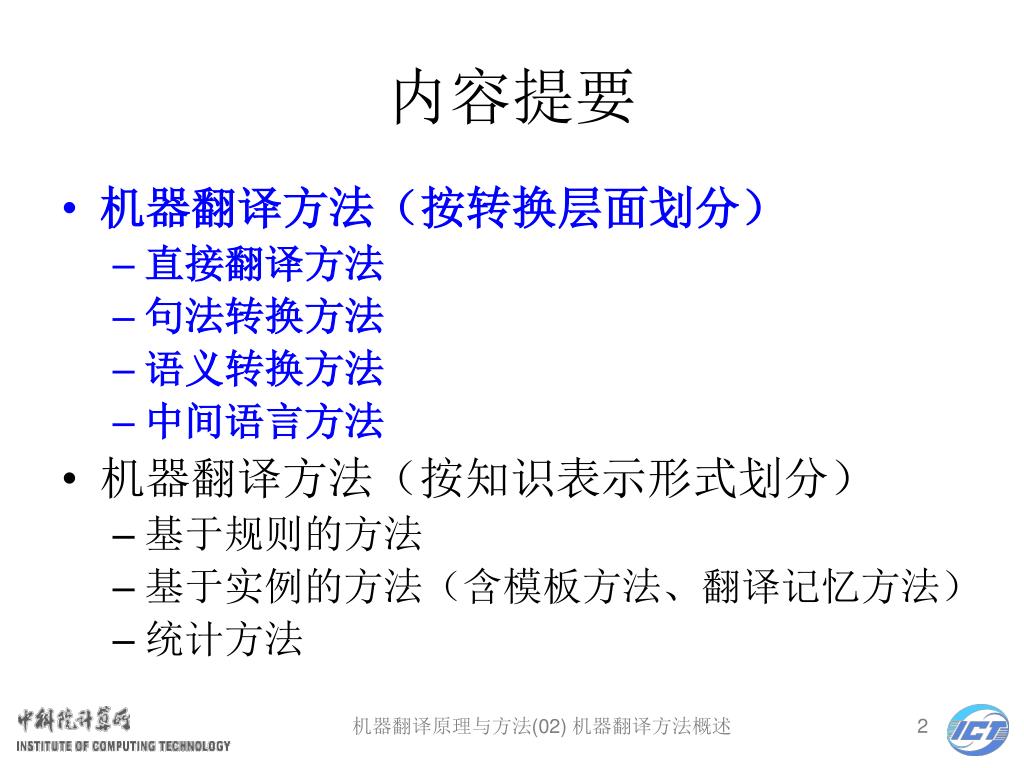 内容提要

• 机器翻译方法（按转换层面划分）
– 直接翻译方法
– 句法转换方法
– 语义转换方法
– 中间语言方法

• 机器翻译方法（按知识表示形式划分）
– 基于规则的方法
– 基于实例的方法（含模板方法、翻译记忆方法）
– 统计方法

中科院计算所
INSTITUTE OF COMPUTING TECHNOLOGY

机器翻译原理与方法(02) 机器翻译方法概述

2

ICT